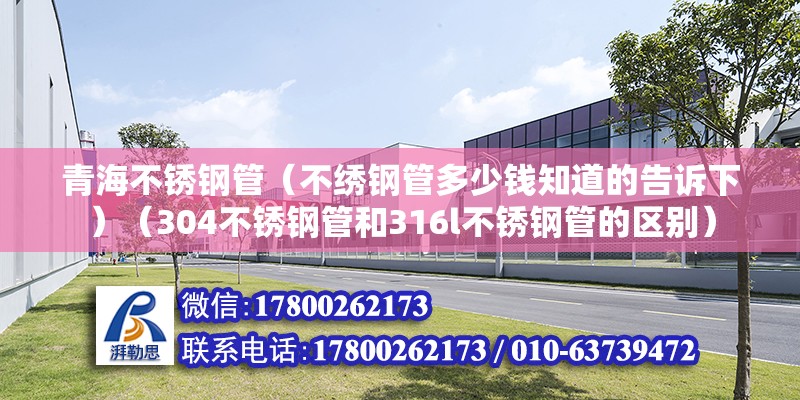 青海不锈钢管（不绣钢管多少钱知道的告诉下）（304不锈钢管和316l不锈钢管的区别）

湃勒思

微信:17800262173

联系电话:17800262173 / 010-63739472